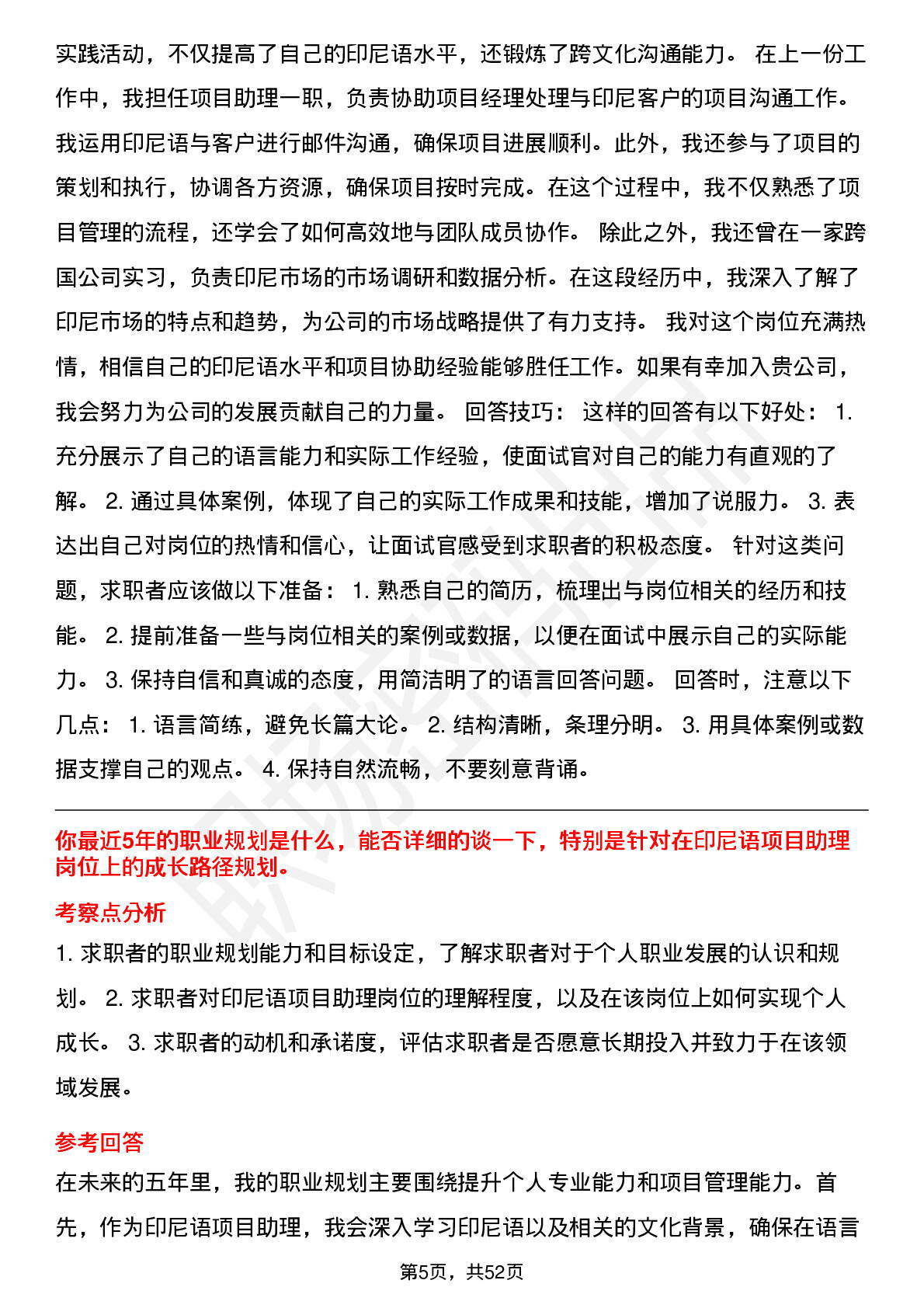 实践活动，不仅提高了自己的印尼语水平，还锻炼了跨文化沟通能力。 在上一份工作中，我担任项目助理一职，负责协助项目经理处理与印尼客户的项目沟通工作。我运用印尼语与客户进行邮件沟通，确保项目进展顺利。此外，我还参与了项目的策划和执行，协调各方资源，确保项目按时完成。在这个过程中，我不仅熟悉了项目管理的流程，还学会了如何高效地与团队成员协作。 除此之外，我还曾在一家跨国公司实习，负责印尼市场的市场调研和数据分析。在这段经历中，我深入了解了印尼市场的特点和趋势，为公司的市场战略提供了有力支持。 我对这个岗位充满热情，相信自己的印尼语水平和项目协助经验能够胜任工作。如果有幸加入贵公司，我会努力为公司的发展贡献自己的力量。 回答技巧： 这样的回答有以下好处： 1. 充分展示了自己的语言能力和实际工作经验，使面试官对自己的能力有直观的了解。 2. 通过具体案例，体现了自己的实际工作成果和技能，增加了说服力。 3. 表达出自己对岗位的热情和信心，让面试官感受到求职者的积极态度。 针对这类问题，求职者应该做以下准备： 1. 熟悉自己的简历，梳理出与岗位相关的经历和技能。 2. 提前准备一些与岗位相关的案例或数据，以便在面试中展示自己的实际能力。 3. 保持自信和真诚的态度，用简洁明了的语言回答问题。 回答时，注意以下几点： 1. 语言简练，避免长篇大论。 2. 结构清晰，条理分明。 3. 用具体案例或数据支撑自己的观点。 4. 保持自然流畅，不要刻意背诵。

你最近5年的职业规划是什么，能否详细的谈一下，特别是针对在印尼语项目助理岗位上的成长路径规划。

考察点分析

1. 求职者的职业规划能力和目标设定，了解求职者对于个人职业发展的认识和规划。 2. 求职者对印尼语项目助理岗位的理解程度，以及在该岗位上如何实现个人成长。 3. 求职者的动机和承诺度，评估求职者是否愿意长期投入并致力于在该领域发展。

参考回答

在未来的五年里，我的职业规划主要围绕提升个人专业能力和项目管理能力。首先，作为印尼语项目助理，我会深入学习印尼语以及相关的文化背景，确保在语言

第5页，共52页